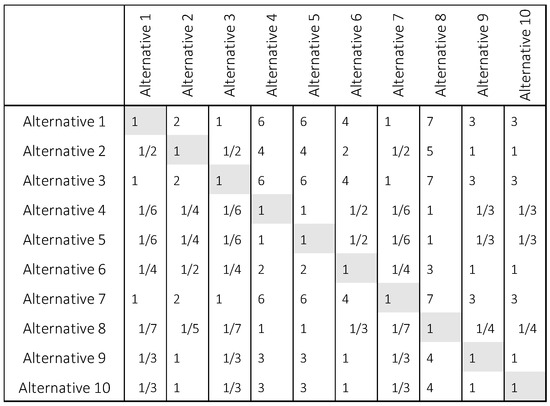 | | Alternative 1 | Alternative 2 | Alternative 3 | Alternative 4 | Alternative 5 | Alternative 6 | Alternative 7 | Alternative 8 | Alternative 9 | Alternative 10 |
|---|---|---|---|---|---|---|---|---|---|---|
| Alternative 1 | 1 | 2 | 1 | 6 | 6 | 4 | 1 | 7 | 3 | 3 |
| Alternative 2 | 1/2 | 1 | 1/2 | 4 | 4 | 2 | 1/2 | 5 | 1 | 1 |
| Alternative 3 | 1 | 2 | 1 | 6 | 6 | 4 | 1 | 7 | 3 | 3 |
| Alternative 4 | 1/6 | 1/4 | 1/6 | 1 | 1 | 1/2 | 1/6 | 1 | 1/3 | 1/3 |
| Alternative 5 | 1/6 | 1/4 | 1/6 | 1 | 1 | 1/2 | 1/6 | 1 | 1/3 | 1/3 |
| Alternative 6 | 1/4 | 1/2 | 1/4 | 2 | 2 | 1 | 1/4 | 3 | 1 | 1 |
| Alternative 7 | 1 | 2 | 1 | 6 | 6 | 4 | 1 | 7 | 3 | 3 |
| Alternative 8 | 1/7 | 1/5 | 1/7 | 1 | 1 | 1/3 | 1/7 | 1 | 1/4 | 1/4 |
| Alternative 9 | 1/3 | 1 | 1/3 | 3 | 3 | 1 | 1/3 | 4 | 1 | 1 |
| Alternative 10 | 1/3 | 1 | 1/3 | 3 | 3 | 1 | 1/3 | 4 | 1 | 1 |